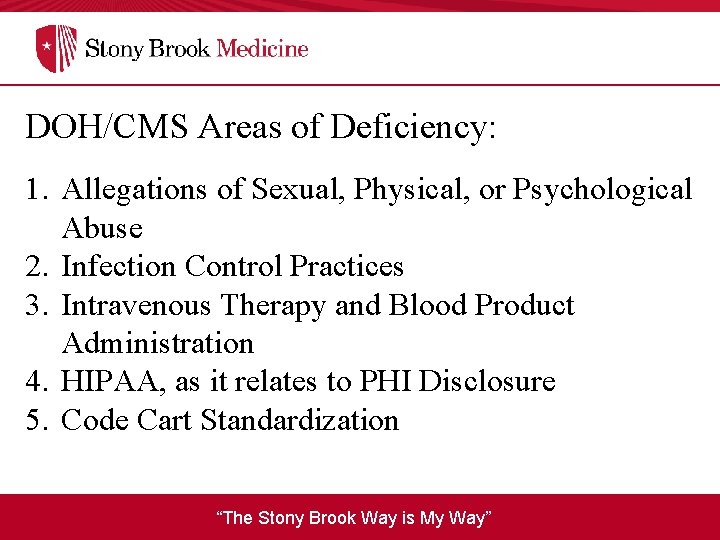 Stony Brook Medicine

DOH/CMS Areas of Deficiency:

1. Allegations of Sexual, Physical, or Psychological Abuse
2. Infection Control Practices
3. Intravenous Therapy and Blood Product Administration
4. HIPAA, as it relates to PHI Disclosure
5. Code Cart Standardization

"The Stony Brook Way is My Way"